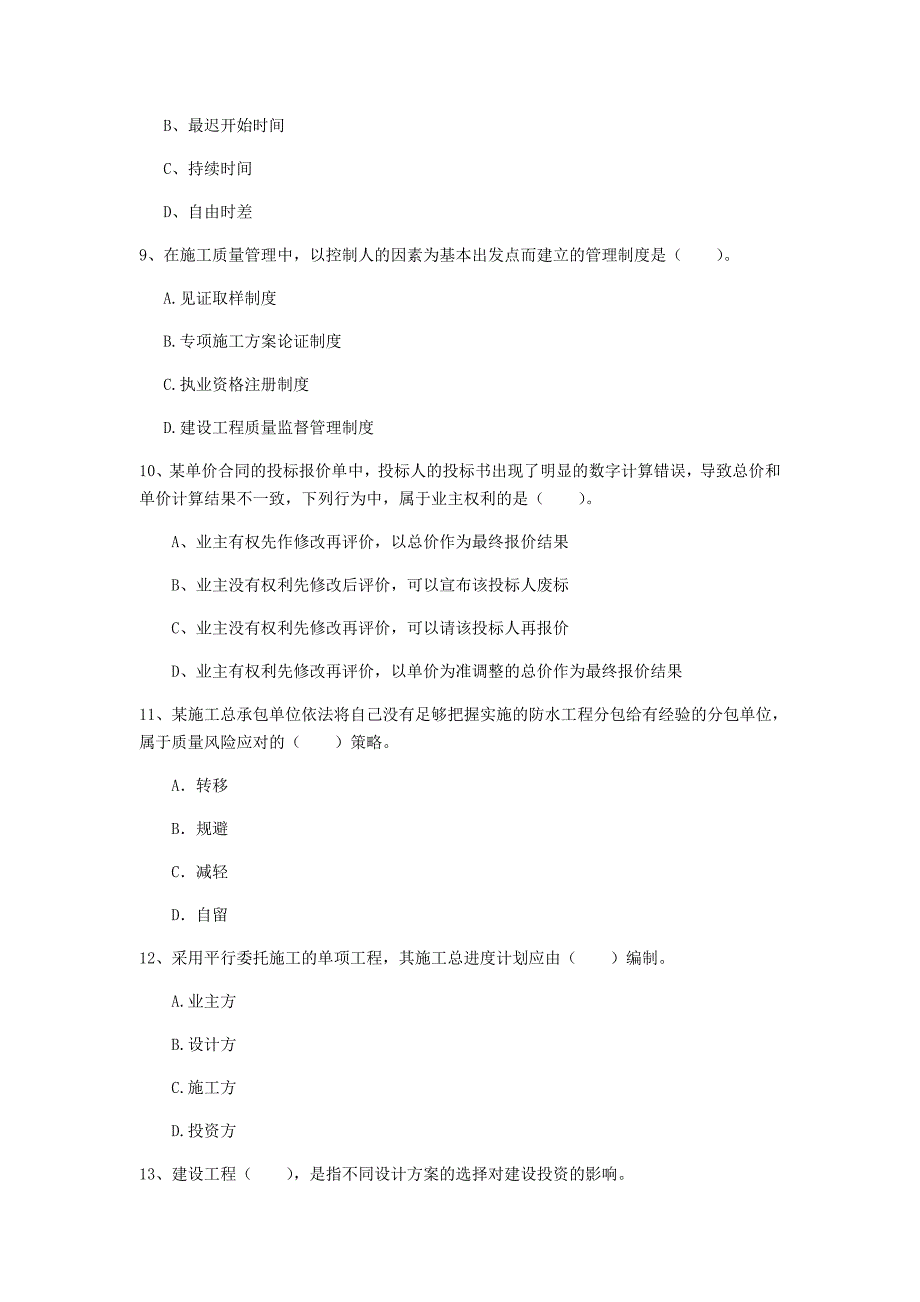 B、最迟开始时间

C、持续时间

D、自由时差

9、在施工质量管理中，以控制人的因素为基本出发点而建立的管理制度是（　　）。

A.见证取样制度

B.专项施工方案论证制度

C.执业资格注册制度

D.建设工程质量监督管理制度

10、某单价合同的投标报价单中，投标人的投标书出现了明显的数字计算错误，导致总价和单价计算结果不一致，下列行为中，属于业主权利的是（　　）。

A、业主有权先作修改再评价，以总价作为最终报价结果

B、业主没有权利先修改后评价，可以宣布该投标人废标

C、业主没有权利先修改再评价，可以请该投标人再报价

D、业主有权利先修改再评价，以单价为准调整的总价作为最终报价结果

11、某施工总承包单位依法将自己没有足够把握实施的防水工程分包给有经验的分包单位，属于质量风险应对的（　　）策略。

A. 转移

B. 规避

C. 减轻

D. 自留

12、采用平行委托施工的单项工程，其施工总进度计划应由（　　）编制。

A.业主方

B.设计方

C.施工方

D.投资方

13、建设工程（　　），是指不同设计方案的选择对建设投资的影响。